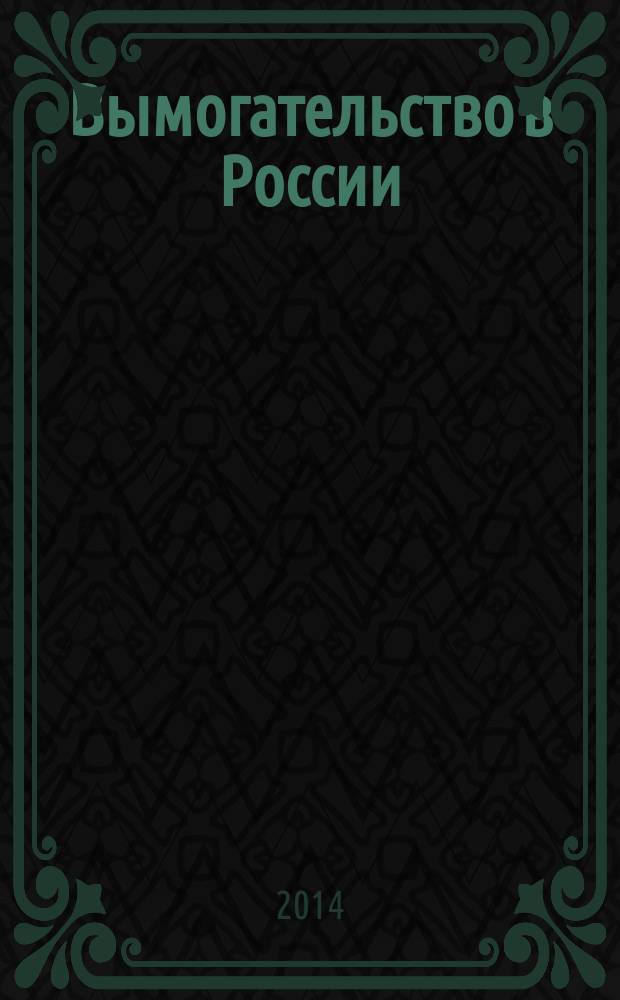 Вымогательство в России

2014